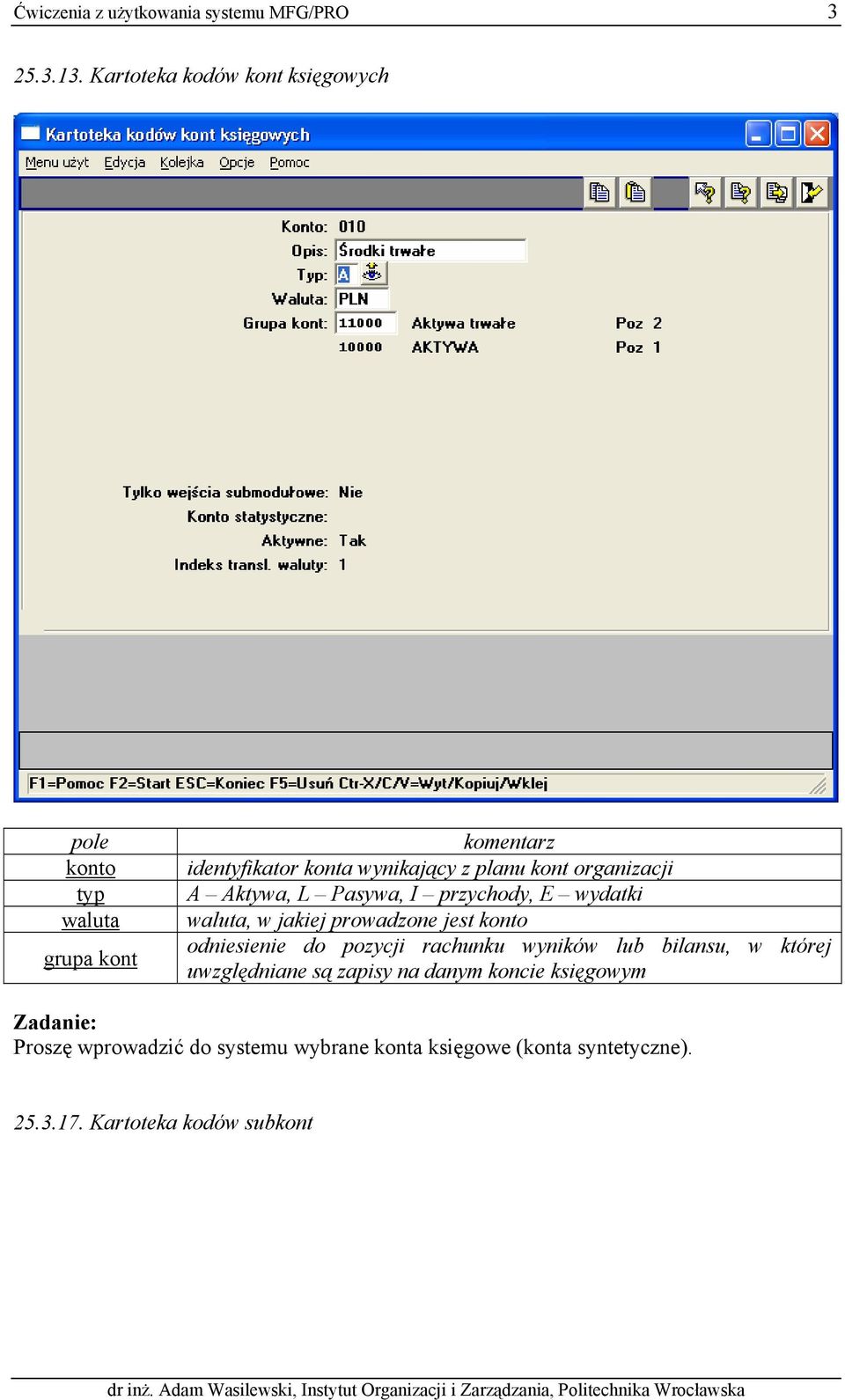 Ćwiczenia z użytkowania systemu MFG/PRO 3

25.3.13. Kartoteka kodów kont księgowych

Kartoteka kodów kont księgowych

Menu użyt Edycja Kolejka Opcje Pomoc

Konto: 010
Opis: Środki trwałe
Typ: A
Waluta: PLN
Grupa kont: 11000 Aktywa trwałe Poz 2
10000 AKTYWA Poz 1

Tylko wejścia submodułowe: Nie
Konto statystyczne:
Aktywne: Tak
Indeks transl. waluty: 1

F1=Pomoc F2=Start ESC=Koniec F5=Usuń Ctr-X/C/V=Wyt/Kopiuj/Wklej

| pole | komentarz |
|---|---|
| konto | identyfikator konta wynikający z planu kont organizacji |
| typ | A – Aktywa, L – Pasywa, I – przychody, E – wydatki |
| waluta | waluta, w jakiej prowadzone jest konto |
| grupa kont | odniesienie do pozycji rachunku wyników lub bilansu, w której uwzględniane są zapisy na danym koncie księgowym |

Zadanie:
Proszę wprowadzić do systemu wybrane konta księgowe (konta syntetyczne).

25.3.17. Kartoteka kodów subkont

dr inż. Adam Wasilewski, Instytut Organizacji i Zarządzania, Politechnika Wrocławska